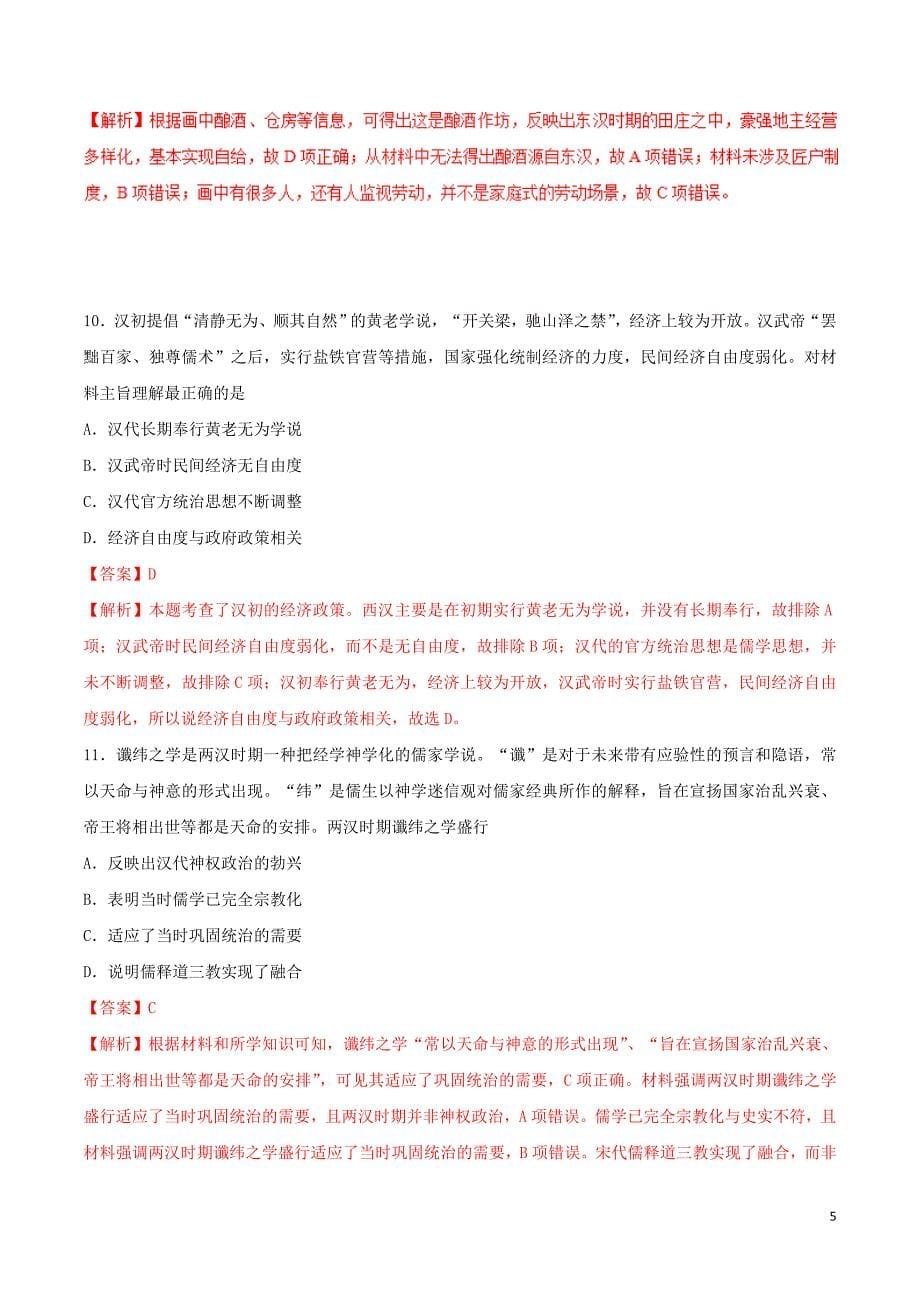 【解析】根据画中酿酒、仓房等信息，可得出这是酿酒作坊，反映出东汉时期的田庄之中，豪强地主经营多样化，基本实现自给，故 D 项正确；从材料中无法得出酿酒源自东汉，故 A 项错误；材料未涉及匠户制度，B 项错误；画中有很多人，还有人监视劳动，并不是家庭式的劳动场景，故 C 项错误。

10．汉初提倡“清静无为、顺其自然”的黄老学说，“开关梁，驰山泽之禁”，经济上较为开放。汉武帝“罢黜百家、独尊儒术”之后，实行盐铁官营等措施，国家强化统制经济的力度，民间经济自由度弱化。对材料主旨理解最正确的是

A．汉代长期奉行黄老无为学说

B．汉武帝时民间经济无自由度

C．汉代官方统治思想不断调整

D．经济自由度与政府政策相关

【答案】D

【解析】本题考查了汉初的经济政策。西汉主要是在初期实行黄老无为学说，并没有长期奉行，故排除 A 项；汉武帝时民间经济自由度弱化，而不是无自由度，故排除 B 项；汉代的官方统治思想是儒学思想，并未不断调整，故排除 C 项；汉初奉行黄老无为，经济上较为开放，汉武帝时实行盐铁官营，民间经济自由度弱化，所以说经济自由度与政府政策相关，故选 D。

11．谶纬之学是两汉时期一种把经学神学化的儒家学说。“谶”是对于未来带有应验性的预言和隐语，常以天命与神意的形式出现。“纬”是儒生以神学迷信观对儒家经典所作的解释，旨在宣扬国家治乱兴衰、帝王将相出世等都是天命的安排。两汉时期谶纬之学盛行

A．反映出汉代神权政治的勃兴

B．表明当时儒学已完全宗教化

C．适应了当时巩固统治的需要

D．说明儒释道三教实现了融合

【答案】C

【解析】根据材料和所学知识可知，谶纬之学“常以天命与神意的形式出现”、“旨在宣扬国家治乱兴衰、帝王将相出世等都是天命的安排”，可见其适应了巩固统治的需要，C 项正确。材料强调两汉时期谶纬之学盛行适应了当时巩固统治的需要，且两汉时期并非神权政治，A 项错误。儒学已完全宗教化与史实不符，且材料强调两汉时期谶纬之学盛行适应了当时巩固统治的需要，B 项错误。宋代儒释道三教实现了融合，而非

5